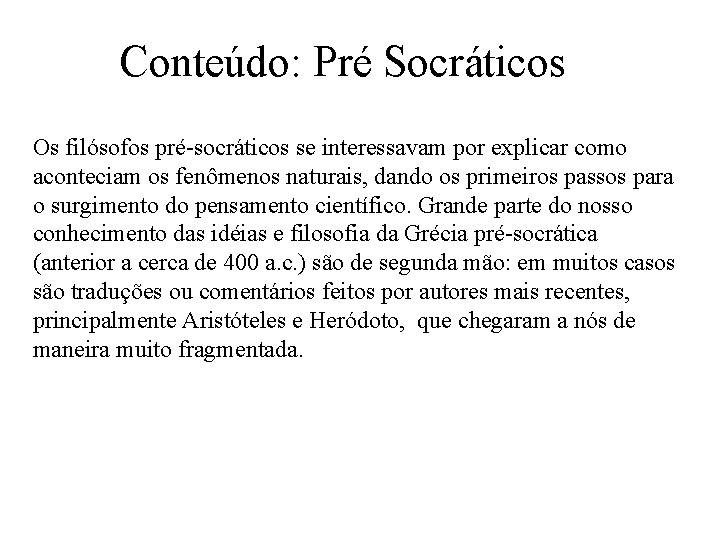 Conteúdo: Pré Socráticos

Os filósofos pré-socráticos se interessavam por explicar como aconteciam os fenômenos naturais, dando os primeiros passos para o surgimento do pensamento científico. Grande parte do nosso conhecimento das idéias e filosofia da Grécia pré-socrática (anterior a cerca de 400 a.c.) são de segunda mão: em muitos casos são traduções ou comentários feitos por autores mais recentes, principalmente Aristóteles e Heródoto, que chegaram a nós de maneira muito fragmentada.